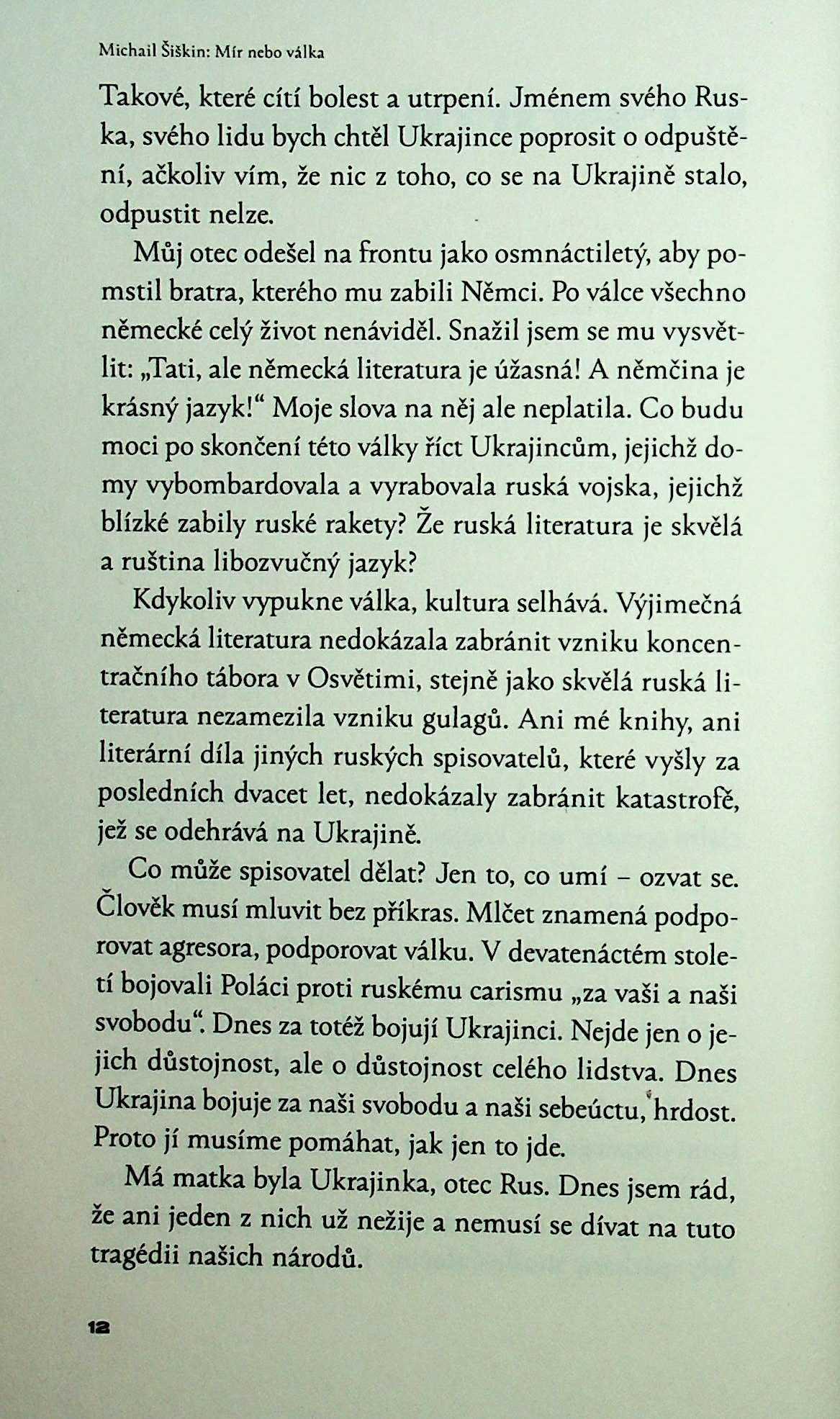 Michail Šiškin: Mír nebo válka

Takové, které cítí bolest a utrpení. Jménem svého Ruska, svého lidu bych chtěl Ukrajince poprosit o odpuštění, ačkoliv vím, že nic z toho, co se na Ukrajině stalo, odpustit nelze.

Můj otec odešel na frontu jako osmnáctiletý, aby pomstil bratra, kterého mu zabili Němci. Po válce všechno německé celý život nenáviděl. Snažil jsem se mu vysvětlit: „Tati, ale německá literatura je úžasná! A němčina je krásný jazyk!“ Moje slova na něj ale neplatila. Co budu moci po skončení této války říct Ukrajincům, jejichž domy vybombardovala a vyrabovala ruská vojska, jejichž blízké zabily ruské rakety? Že ruská literatura je skvělá a ruština libozvučný jazyk?

Kdykoliv vypukne válka, kultura selhává. Výjimečná německá literatura nedokázala zabránit vzniku koncentračního tábora v Osvětimi, stejně jako skvělá ruská literatura nezamezila vzniku gulagů. Ani mé knihy, ani literární díla jiných ruských spisovatelů, které vyšly za posledních dvacet let, nedokázaly zabránit katastrofě, jež se odehrává na Ukrajině.

Co může spisovatel dělat? Jen to, co umí – ozvat se. Člověk musí mluvit bez příkras. Mlčet znamená podporovat agresora, podporovat válku. V devatenáctém století bojovali Poláci proti ruskému carismu „za vaši a naši svobodu“. Dnes za totéž bojují Ukrajinci. Nejde jen o jejich důstojnost, ale o důstojnost celého lidstva. Dnes Ukrajina bojuje za naši svobodu a naši sebeúctu, hrdost. Proto jí musíme pomáhat, jak jen to jde.

Má matka byla Ukrajinka, otec Rus. Dnes jsem rád, že ani jeden z nich už nežije a nemusí se dívat na tuto tragédii našich národů.

12